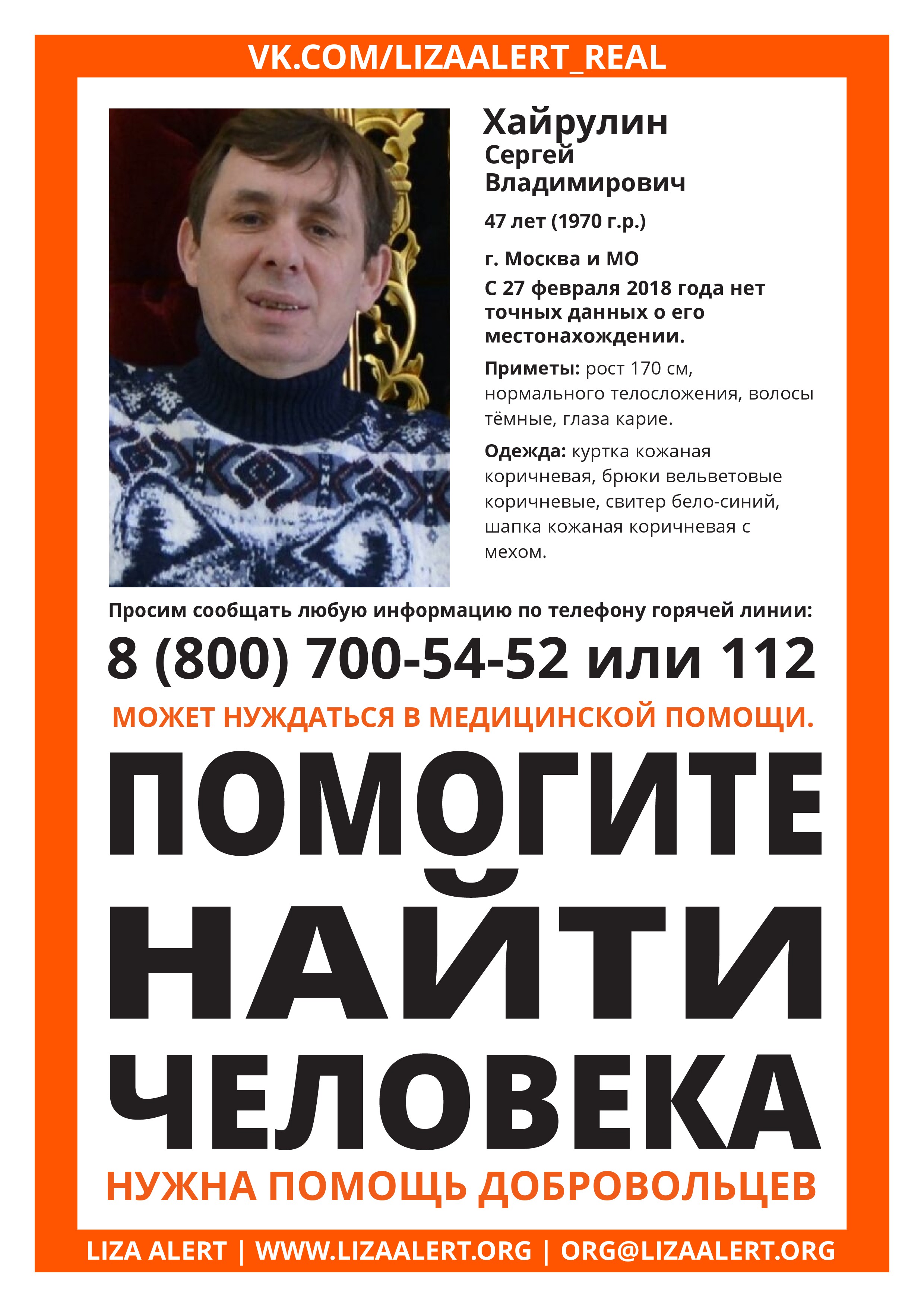 VK.COM/LIZAALERT_REAL

Хайрулин
Сергей
Владимирович

47 лет (1970 г.р.)

г. Москва и МО
С 27 февраля 2018 года нет точных данных о его местонахождении.

Приметы: рост 170 см, нормального телосложения, волосы тёмные, глаза карие.

Одежда: куртка кожаная коричневая, брюки вельветовые коричневые, свитер бело-синий, шапка кожаная коричневая с мехом.

Просим сообщать любую информацию по телефону горячей линии:

8 (800) 700-54-52 или 112

МОЖЕТ НУЖДАТЬСЯ В МЕДИЦИНСКОЙ ПОМОЩИ.

ПОМОГИТЕ НАЙТИ ЧЕЛОВЕКА

НУЖНА ПОМОЩЬ ДОБРОВОЛЬЦЕВ

LIZA ALERT | WWW.LIZAALERT.ORG | ORG@LIZAALERT.ORG